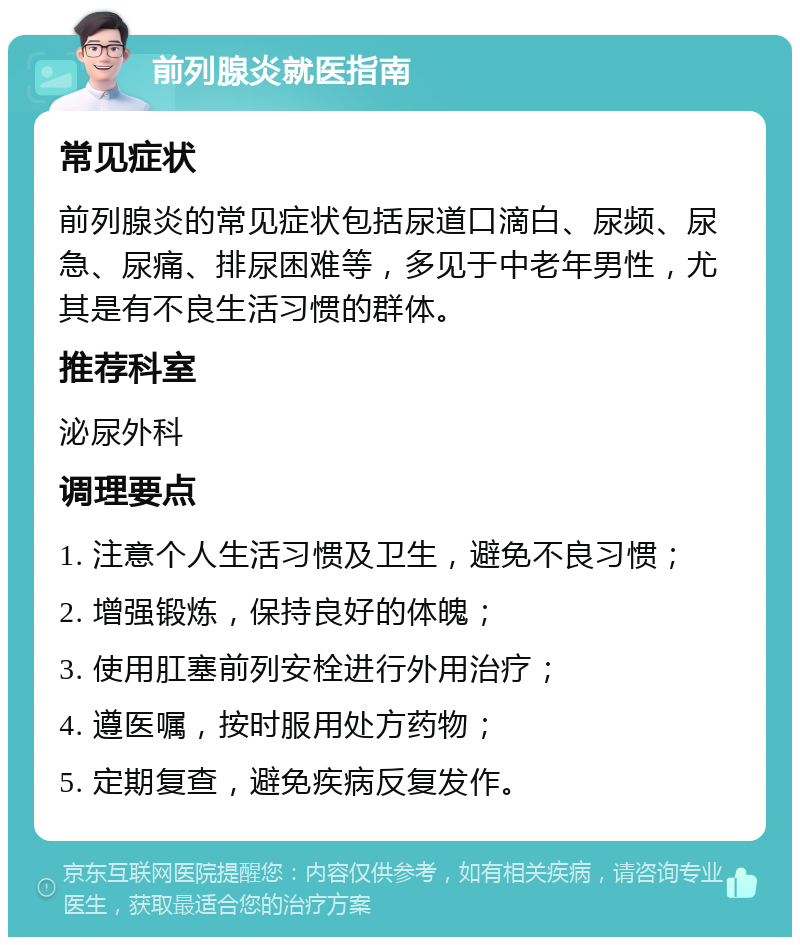 前列腺炎就医指南

常见症状

前列腺炎的常见症状包括尿道口滴白、尿频、尿急、尿痛、排尿困难等，多见于中老年男性，尤其是有不良生活习惯的群体。

推荐科室

泌尿外科

调理要点

1. 注意个人生活习惯及卫生，避免不良习惯；

2. 增强锻炼，保持良好的体魄；

3. 使用肛塞前列安栓进行外用治疗；

4. 遵医嘱，按时服用处方药物；

5. 定期复查，避免疾病反复发作。

京东互联网医院提醒您：内容仅供参考，如有相关疾病，请咨询专业医生，获取最适合您的治疗方案